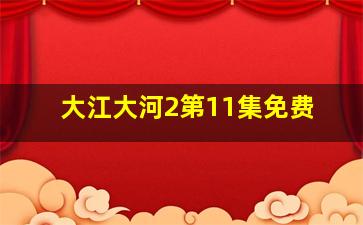 大江大河2第11集免费